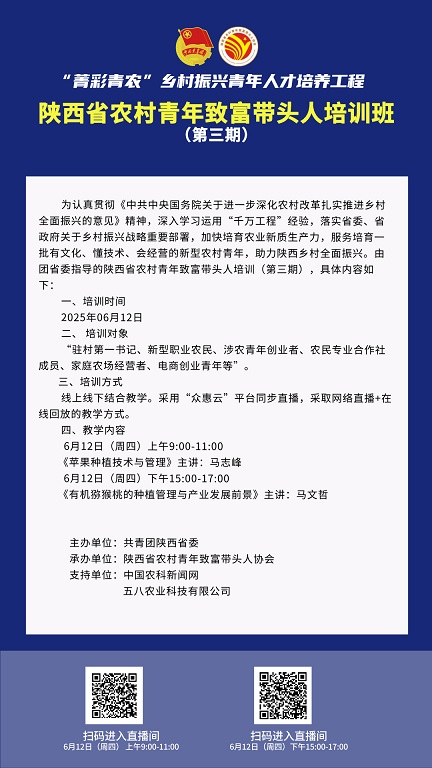 “菁彩青农”乡村振兴青年人才培养工程

陕西省农村青年致富带头人培训班
（第三期）

为认真贯彻《中共中央国务院关于进一步深化农村改革扎实推进乡村全面振兴的意见》精神，深入学习运用“千万工程”经验，落实省委、省政府关于乡村振兴战略重要部署，加快培育农业新质生产力，服务培育一批有文化、懂技术、会经营的新型农村青年，助力陕西乡村全面振兴。由团省委指导的陕西省农村青年致富带头人培训（第三期），具体内容如下：

一、培训时间
2025年06月12日
二、 培训对象
“驻村第一书记、新型职业农民、涉农青年创业者、农民专业合作社成员、家庭农场经营者、电商创业青年等”。
三、培训方式
线上线下结合教学。采用“众惠云”平台同步直播，采取网络直播+在线回放的教学方式。
四、教学内容
6月12日（周四）上午9:00-11:00
《苹果种植技术与管理》主讲：马志峰
6月12日（周四）下午15:00-17:00
《有机猕猴桃的种植管理与产业发展前景》主讲：马文哲

主办单位：共青团陕西省委
承办单位：陕西省农村青年致富带头人协会
支持单位：中国农科新闻网
五八农业科技有限公司

扫码进入直播间
6月12日（周四）上午9:00-11:00

扫码进入直播间
6月12日（周四）下午15:00-17:00